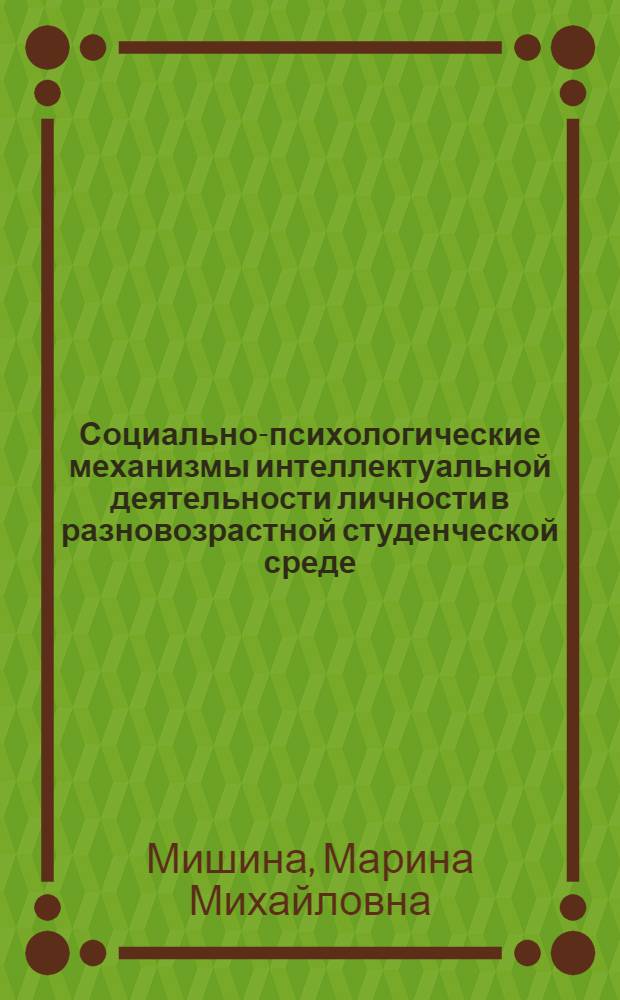 Социально-психологические механизмы интеллектуальной деятельности личности в разновозрастной студенческой среде

Мишина, Марина Михайловна